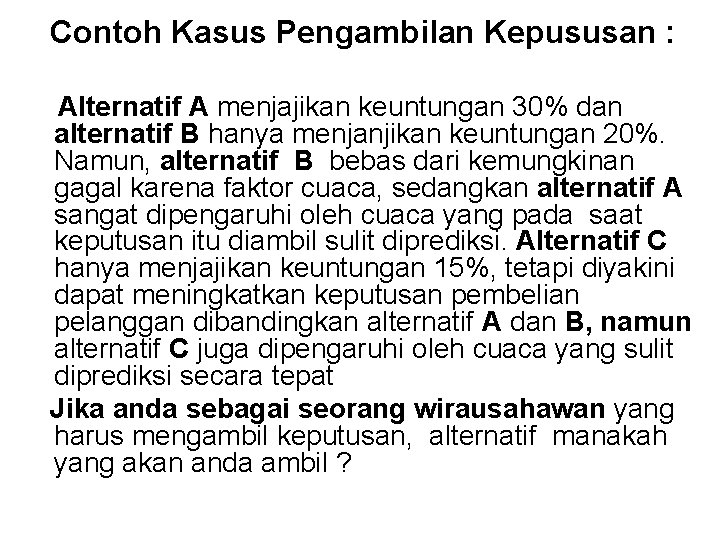 Contoh Kasus Pengambilan Kepususan :

Alternatif A menjajikan keuntungan 30% dan alternatif B hanya menjanjikan keuntungan 20%. Namun, alternatif B bebas dari kemungkinan gagal karena faktor cuaca, sedangkan alternatif A sangat dipengaruhi oleh cuaca yang pada saat keputusan itu diambil sulit diprediksi. Alternatif C hanya menjajikan keuntungan 15%, tetapi diyakini dapat meningkatkan keputusan pembelian pelanggan dibandingkan alternatif A dan B, namun alternatif C juga dipengaruhi oleh cuaca yang sulit diprediksi secara tepat

Jika anda sebagai seorang wirausahawan yang harus mengambil keputusan, alternatif manakah yang akan anda ambil ?